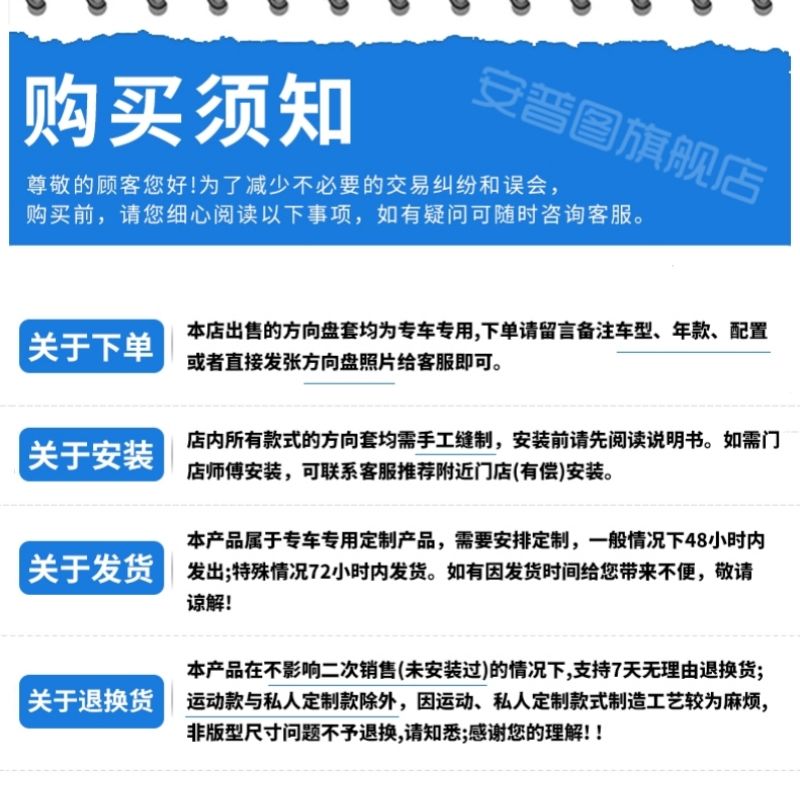 购买须知

安普图旗舰店

尊敬的顾客您好!为了减少不必要的交易纠纷和误会，购买前，请您细心阅读以下事项，如有疑问可随时咨询客服。

关于下单

本店出售的方向盘套均为专车专用,下单请留言备注车型、年款、配置或者直接发张方向盘照片给客服即可。

关于安装

店内所有款式的方向套均需手工缝制，安装前请先阅读说明书。如需门店师傅安装，可联系客服推荐附近门店(有偿)安装。

关于发货

本产品属于专车专用定制产品，需要安排定制，一般情况下48小时内发出;特殊情况72小时内发货。如有因发货时间给您带来不便，敬请谅解!

关于退换货

本产品在不影响二次销售(未安装过)的情况下,支持7天无理由退换货;运动款与私人定制款除外，因运动、私人定制款式制造工艺较为麻烦，非版型尺寸问题不予退换,请知悉;感谢您的理解!!